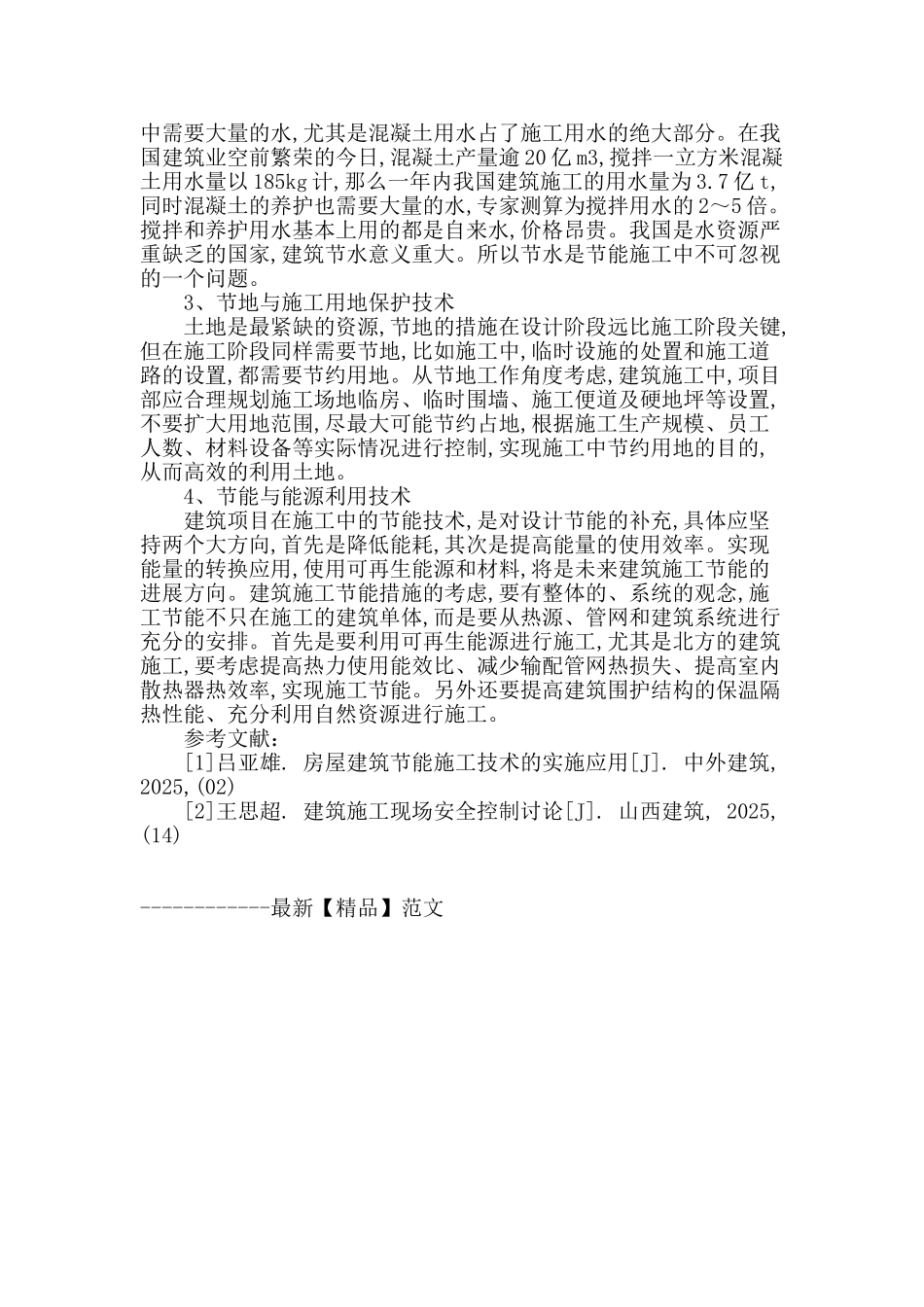 中需要大量的水,尤其是混凝土用水占了施工用水的绝大部分。在我国建筑业空前繁荣的今日,混凝土产量逾20亿m3,搅拌一立方米混凝土用水量以185kg计,那么一年内我国建筑施工的用水量为3.7亿t,同时混凝土的养护也需要大量的水,专家测算为搅拌用水的2～5倍。搅拌和养护用水基本上用的都是自来水,价格昂贵。我国是水资源严重缺乏的国家,建筑节水意义重大。所以节水是节能施工中不可忽视的一个问题。

3、节地与施工用地保护技术

土地是最紧缺的资源,节地的措施在设计阶段远比施工阶段关键,但在施工阶段同样需要节地,比如施工中,临时设施的处置和施工道路的设置,都需要节约用地。从节地工作角度考虑,建筑施工中,项目部应合理规划施工场地临房、临时围墙、施工便道及硬地坪等设置,不要扩大用地范围,尽最大可能节约占地,根据施工生产规模、员工人数、材料设备等实际情况进行控制,实现施工中节约用地的目的,从而高效的利用土地。

4、节能与能源利用技术

建筑项目在施工中的节能技术,是对设计节能的补充,具体应坚持两个大方向,首先是降低能耗,其次是提高能量的使用效率。实现能量的转换应用,使用可再生能源和材料,将是未来建筑施工节能的进展方向。建筑施工节能措施的考虑,要有整体的、系统的观念,施工节能不只在施工的建筑单体,而是要从热源、管网和建筑系统进行充分的安排。首先是要利用可再生能源进行施工,尤其是北方的建筑施工,要考虑提高热力使用能效比、减少输配管网热损失、提高室内散热器热效率,实现施工节能。另外还要提高建筑围护结构的保温隔热性能、充分利用自然资源进行施工。

参考文献:

[1]吕亚雄. 房屋建筑节能施工技术的实施应用[J]. 中外建筑, 2025,(02)

[2]王思超. 建筑施工现场安全控制讨论[J]. 山西建筑, 2025,(14)

------------最新【精品】范文